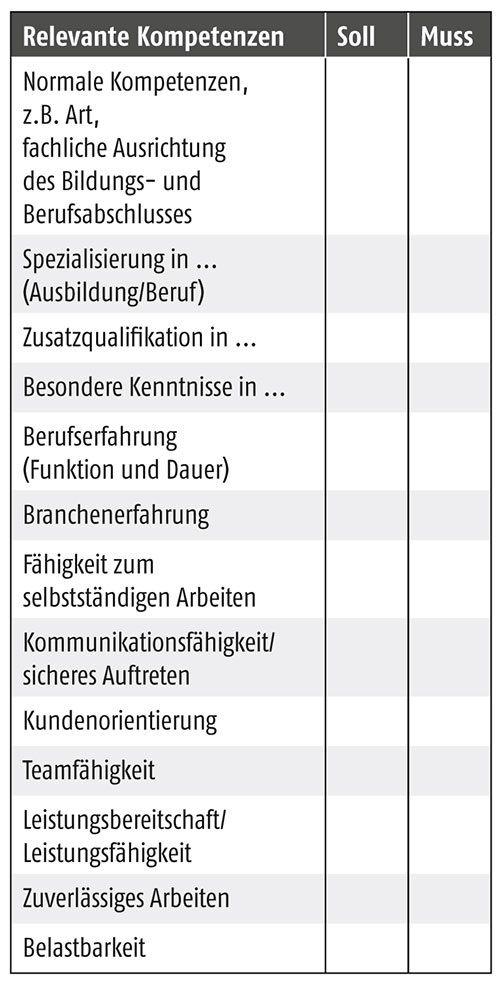 | Relevante Kompetenzen | Soll | Muss |
|---|---|---|
| Normale Kompetenzen, z.B. Art, fachliche Ausrichtung des Bildungs- und Berufsabschlusses | | |
| Spezialisierung in … (Ausbildung/Beruf) | | |
| Zusatzqualifikation in … | | |
| Besondere Kenntnisse in … | | |
| Berufserfahrung (Funktion und Dauer) | | |
| Branchenerfahrung | | |
| Fähigkeit zum selbstständigen Arbeiten | | |
| Kommunikationsfähigkeit/ sicheres Auftreten | | |
| Kundenorientierung | | |
| Teamfähigkeit | | |
| Leistungsbereitschaft/ Leistungsfähigkeit | | |
| Zuverlässiges Arbeiten | | |
| Belastbarkeit | | |